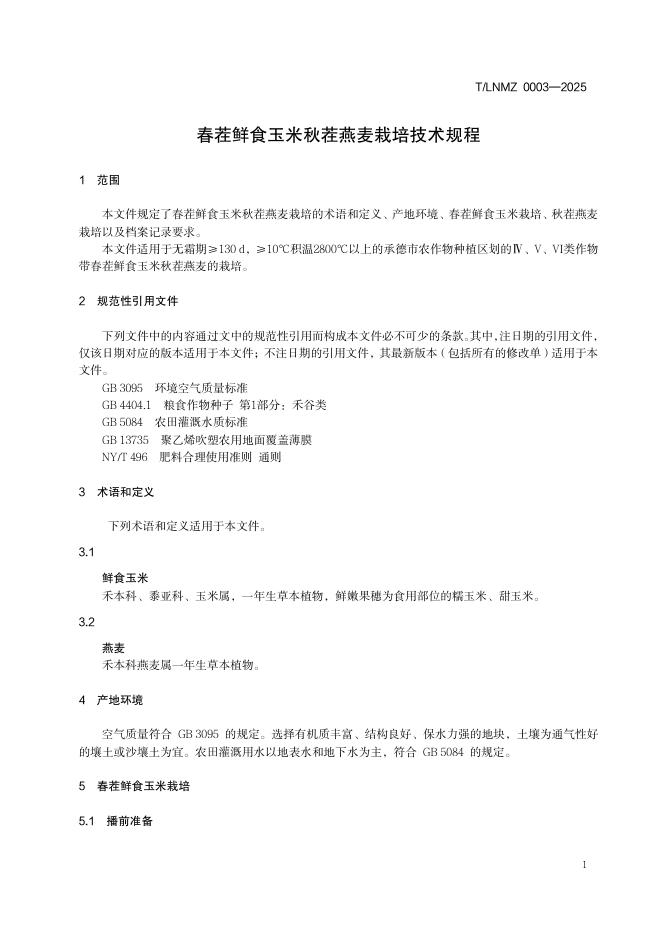 T/LNMZ 0003—2025

春茬鲜食玉米秋茬燕麦栽培技术规程

1 范围

本文件规定了春茬鲜食玉米秋茬燕麦栽培的术语和定义、产地环境、春茬鲜食玉米栽培、秋茬燕麦栽培以及档案记录要求。
本文件适用于无霜期≥130 d、≥10℃积温2800℃以上的承德市农作物种植区划的Ⅳ、Ⅴ、Ⅵ类作物带春茬鲜食玉米秋茬燕麦的栽培。

2 规范性引用文件

下列文件中的内容通过文中的规范性引用而构成本文件必不可少的条款。其中，注日期的引用文件，仅该日期对应的版本适用于本文件；不注日期的引用文件，其最新版本（包括所有的修改单）适用于本文件。
GB 3095 环境空气质量标准
GB 4404.1 粮食作物种子 第1部分：禾谷类
GB 5084 农田灌溉水质标准
GB 13735 聚乙烯吹塑农用地面覆盖薄膜
NY/T 496 肥料合理使用准则 通则

3 术语和定义

下列术语和定义适用于本文件。

3.1

鲜食玉米
禾本科、黍亚科、玉米属，一年生草本植物，鲜嫩果穗为食用部位的糯玉米、甜玉米。

3.2

燕麦
禾本科燕麦属一年生草本植物。

4 产地环境

空气质量符合 GB 3095 的规定。选择有机质丰富、结构良好、保水力强的地块，土壤为通气性好的壤土或沙壤土为宜。农田灌溉用水以地表水和地下水为主，符合 GB 5084 的规定。

5 春茬鲜食玉米栽培

5.1 播前准备

1